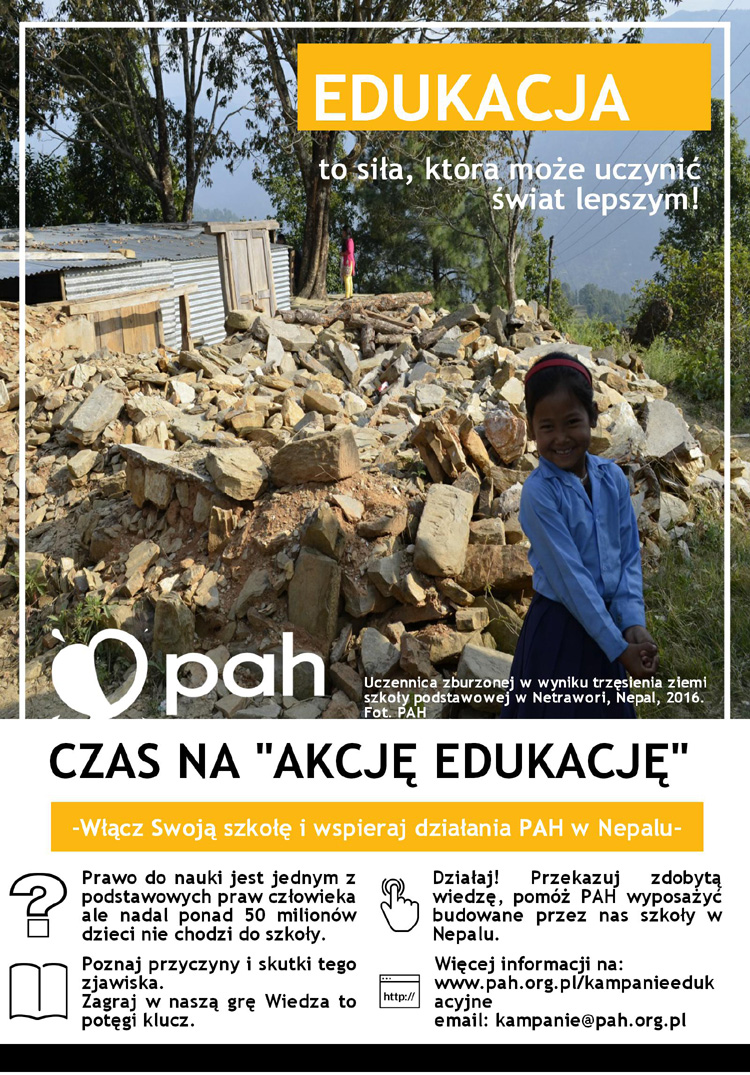 EDUKACJA

to siła, która może uczynić świat lepszym!

pah

Uczennica zburzonej w wyniku trzęsienia ziemi szkoły podstawowej w Netrawori, Nepal, 2016. Fot. PAH

CZAS NA "AKCJĘ EDUKACJĘ"

-Włącz Swoją szkołę i wspieraj działania PAH w Nepalu-

Prawo do nauki jest jednym z podstawowych praw człowieka ale nadal ponad 50 milionów dzieci nie chodzi do szkoły.

Poznaj przyczyny i skutki tego zjawiska.
Zagraj w naszą grę Wiedza to potęgi klucz.

Działaj! Przekazuj zdobytą wiedzę, pomóż PAH wyposażyć budowane przez nas szkoły w Nepalu.

http://

Więcej informacji na:
www.pah.org.pl/kampanieedukacyjne
email: kampanie@pah.org.pl